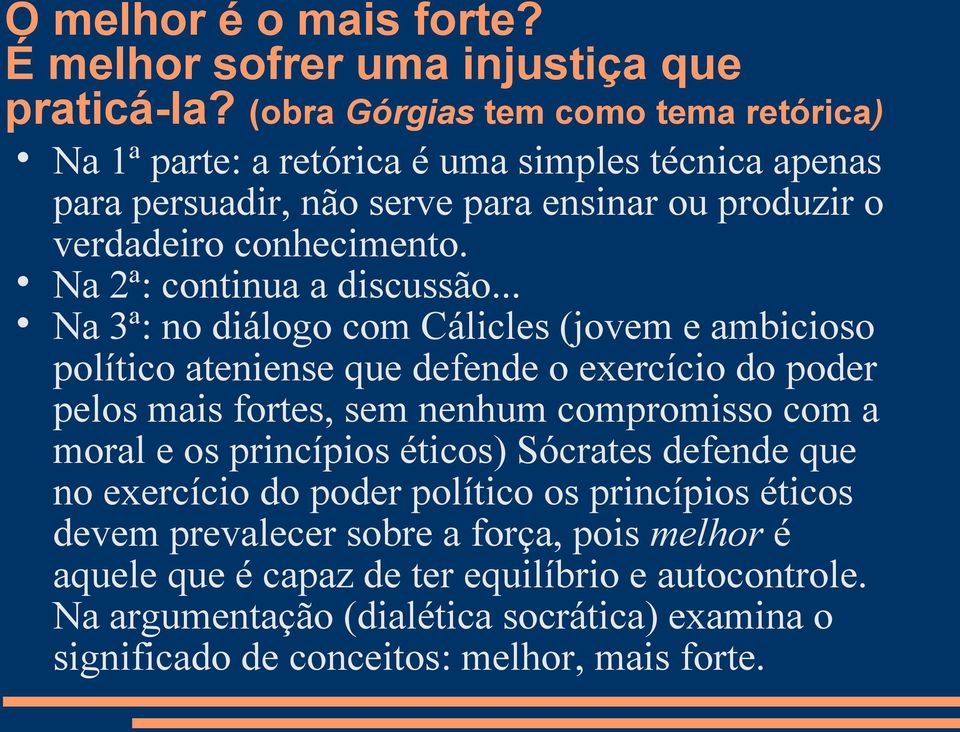 O melhor é o mais forte?
É melhor sofrer uma injustiça que praticá-la? (obra Górgias tem como tema retórica)

• Na 1ª parte: a retórica é uma simples técnica apenas para persuadir, não serve para ensinar ou produzir o verdadeiro conhecimento.
• Na 2ª: continua a discussão...
• Na 3ª: no diálogo com Cálicles (jovem e ambicioso político ateniense que defende o exercício do poder pelos mais fortes, sem nenhum compromisso com a moral e os princípios éticos) Sócrates defende que no exercício do poder político os princípios éticos devem prevalecer sobre a força, pois melhor é aquele que é capaz de ter equilíbrio e autocontrole. Na argumentação (dialética socrática) examina o significado de conceitos: melhor, mais forte.